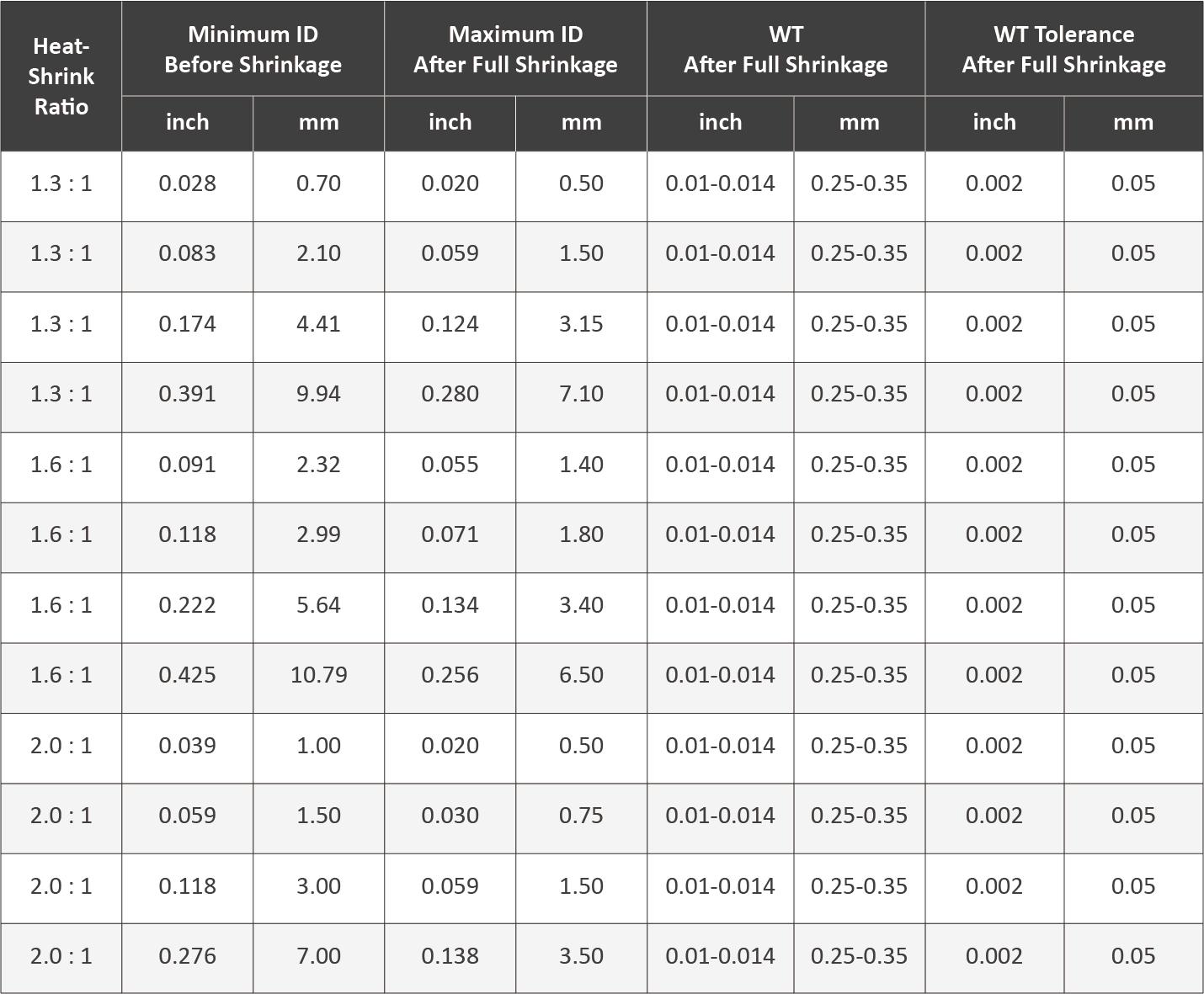 | Heat-Shrink Ratio | Minimum ID Before Shrinkage | | Maximum ID After Full Shrinkage | | WT After Full Shrinkage | | WT Tolerance After Full Shrinkage | |
|---|---|---|---|---|---|---|---|---|
| | inch | mm | inch | mm | inch | mm | inch | mm |
| 1.3 : 1 | 0.028 | 0.70 | 0.020 | 0.50 | 0.01-0.014 | 0.25-0.35 | 0.002 | 0.05 |
| 1.3 : 1 | 0.083 | 2.10 | 0.059 | 1.50 | 0.01-0.014 | 0.25-0.35 | 0.002 | 0.05 |
| 1.3 : 1 | 0.174 | 4.41 | 0.124 | 3.15 | 0.01-0.014 | 0.25-0.35 | 0.002 | 0.05 |
| 1.3 : 1 | 0.391 | 9.94 | 0.280 | 7.10 | 0.01-0.014 | 0.25-0.35 | 0.002 | 0.05 |
| 1.6 : 1 | 0.091 | 2.32 | 0.055 | 1.40 | 0.01-0.014 | 0.25-0.35 | 0.002 | 0.05 |
| 1.6 : 1 | 0.118 | 2.99 | 0.071 | 1.80 | 0.01-0.014 | 0.25-0.35 | 0.002 | 0.05 |
| 1.6 : 1 | 0.222 | 5.64 | 0.134 | 3.40 | 0.01-0.014 | 0.25-0.35 | 0.002 | 0.05 |
| 1.6 : 1 | 0.425 | 10.79 | 0.256 | 6.50 | 0.01-0.014 | 0.25-0.35 | 0.002 | 0.05 |
| 2.0 : 1 | 0.039 | 1.00 | 0.020 | 0.50 | 0.01-0.014 | 0.25-0.35 | 0.002 | 0.05 |
| 2.0 : 1 | 0.059 | 1.50 | 0.030 | 0.75 | 0.01-0.014 | 0.25-0.35 | 0.002 | 0.05 |
| 2.0 : 1 | 0.118 | 3.00 | 0.059 | 1.50 | 0.01-0.014 | 0.25-0.35 | 0.002 | 0.05 |
| 2.0 : 1 | 0.276 | 7.00 | 0.138 | 3.50 | 0.01-0.014 | 0.25-0.35 | 0.002 | 0.05 |